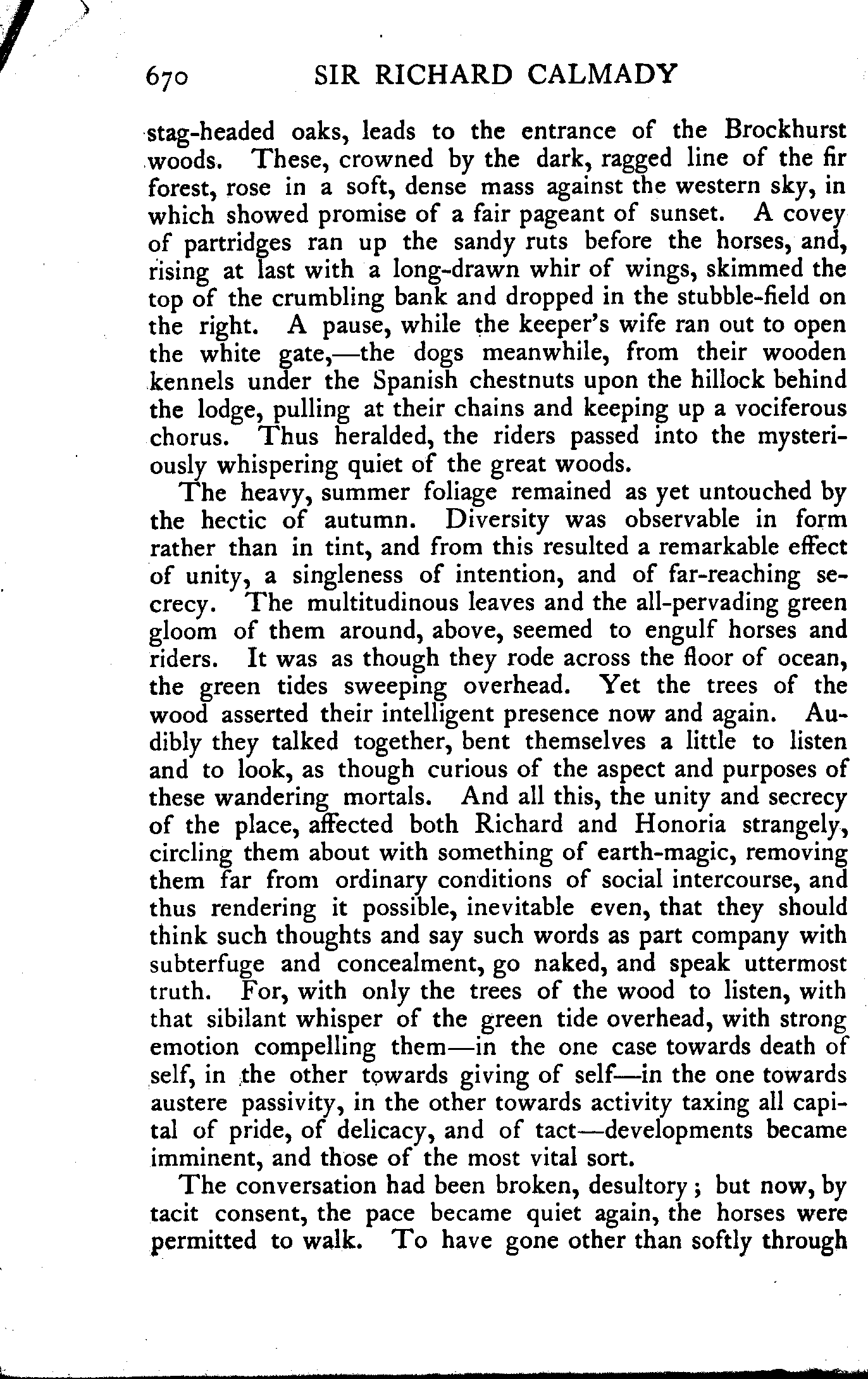 670 SIR RICHARD CALMADY

stag-headed oaks, leads to the entrance of the Brockhurst woods. These, crowned by the dark, ragged line of the fir forest, rose in a soft, dense mass against the western sky, in which showed promise of a fair pageant of sunset. A covey of partridges ran up the sandy ruts before the horses, and, rising at last with a long-drawn whir of wings, skimmed the top of the crumbling bank and dropped in the stubble-field on the right. A pause, while the keeper's wife ran out to open the white gate,—the dogs meanwhile, from their wooden kennels under the Spanish chestnuts upon the hillock behind the lodge, pulling at their chains and keeping up a vociferous chorus. Thus heralded, the riders passed into the mysteriously whispering quiet of the great woods.

The heavy, summer foliage remained as yet untouched by the hectic of autumn. Diversity was observable in form rather than in tint, and from this resulted a remarkable effect of unity, a singleness of intention, and of far-reaching secrecy. The multitudinous leaves and the all-pervading green gloom of them around, above, seemed to engulf horses and riders. It was as though they rode across the floor of ocean, the green tides sweeping overhead. Yet the trees of the wood asserted their intelligent presence now and again. Audibly they talked together, bent themselves a little to listen and to look, as though curious of the aspect and purposes of these wandering mortals. And all this, the unity and secrecy of the place, affected both Richard and Honoria strangely, circling them about with something of earth-magic, removing them far from ordinary conditions of social intercourse, and thus rendering it possible, inevitable even, that they should think such thoughts and say such words as part company with subterfuge and concealment, go naked, and speak uttermost truth. For, with only the trees of the wood to listen, with that sibilant whisper of the green tide overhead, with strong emotion compelling them—in the one case towards death of self, in the other towards giving of self—in the one towards austere passivity, in the other towards activity taxing all capital of pride, of delicacy, and of tact—developments became imminent, and those of the most vital sort.

The conversation had been broken, desultory; but now, by tacit consent, the pace became quiet again, the horses were permitted to walk. To have gone other than softly through